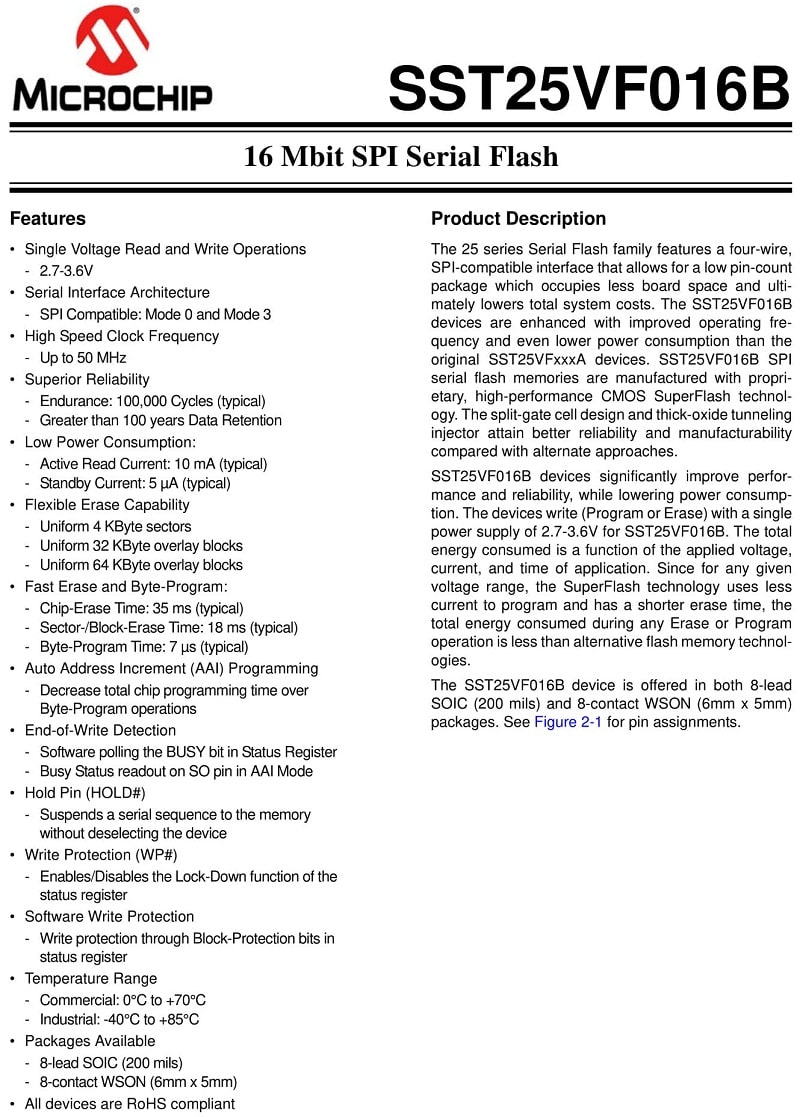 MICROCHIP

SST25VF016B

16 Mbit SPI Serial Flash

Features

• Single Voltage Read and Write Operations
 - 2.7-3.6V
• Serial Interface Architecture
 - SPI Compatible: Mode 0 and Mode 3
• High Speed Clock Frequency
 - Up to 50 MHz
• Superior Reliability
 - Endurance: 100,000 Cycles (typical)
 - Greater than 100 years Data Retention
• Low Power Consumption:
 - Active Read Current: 10 mA (typical)
 - Standby Current: 5 µA (typical)
• Flexible Erase Capability
 - Uniform 4 KByte sectors
 - Uniform 32 KByte overlay blocks
 - Uniform 64 KByte overlay blocks
• Fast Erase and Byte-Program:
 - Chip-Erase Time: 35 ms (typical)
 - Sector-/Block-Erase Time: 18 ms (typical)
 - Byte-Program Time: 7 µs (typical)
• Auto Address Increment (AAI) Programming
 - Decrease total chip programming time over Byte-Program operations
• End-of-Write Detection
 - Software polling the BUSY bit in Status Register
 - Busy Status readout on SO pin in AAI Mode
• Hold Pin (HOLD#)
 - Suspends a serial sequence to the memory without deselecting the device
• Write Protection (WP#)
 - Enables/Disables the Lock-Down function of the status register
• Software Write Protection
 - Write protection through Block-Protection bits in status register
• Temperature Range
 - Commercial: 0°C to +70°C
 - Industrial: -40°C to +85°C
• Packages Available
 - 8-lead SOIC (200 mils)
 - 8-contact WSON (6mm x 5mm)
• All devices are RoHS compliant

Product Description

The 25 series Serial Flash family features a four-wire, SPI-compatible interface that allows for a low pin-count package which occupies less board space and ultimately lowers total system costs. The SST25VF016B devices are enhanced with improved operating frequency and even lower power consumption than the original SST25VFxxxA devices. SST25VF016B SPI serial flash memories are manufactured with proprietary, high-performance CMOS SuperFlash technology. The split-gate cell design and thick-oxide tunneling injector attain better reliability and manufacturability compared with alternate approaches.

SST25VF016B devices significantly improve performance and reliability, while lowering power consumption. The devices write (Program or Erase) with a single power supply of 2.7-3.6V for SST25VF016B. The total energy consumed is a function of the applied voltage, current, and time of application. Since for any given voltage range, the SuperFlash technology uses less current to program and has a shorter erase time, the total energy consumed during any Erase or Program operation is less than alternative flash memory technologies.

The SST25VF016B device is offered in both 8-lead SOIC (200 mils) and 8-contact WSON (6mm x 5mm) packages. See Figure 2-1 for pin assignments.